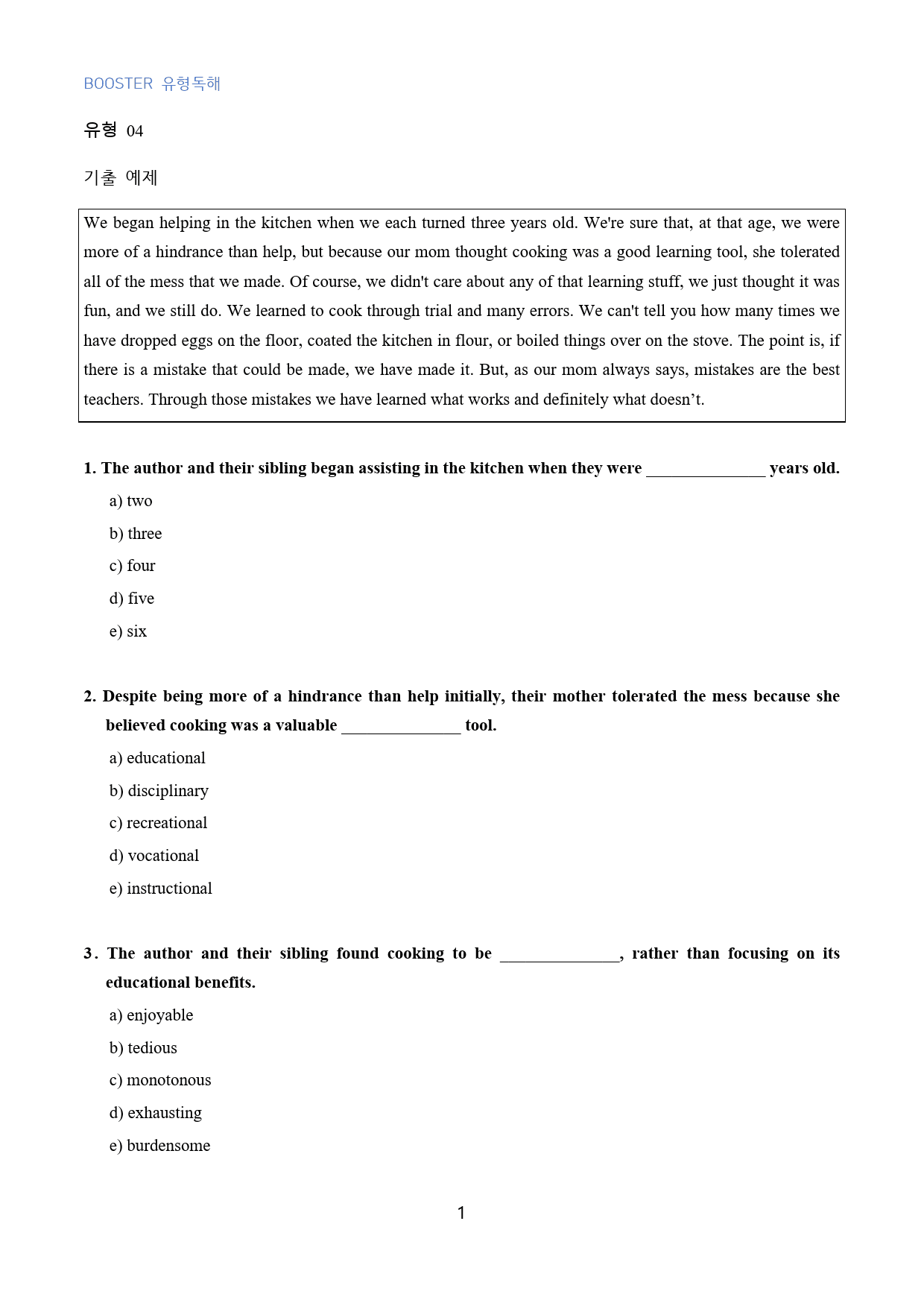 BOOSTER 유형독해

유형 04

기출 예제

We began helping in the kitchen when we each turned three years old. We're sure that, at that age, we were more of a hindrance than help, but because our mom thought cooking was a good learning tool, she tolerated all of the mess that we made. Of course, we didn't care about any of that learning stuff, we just thought it was fun, and we still do. We learned to cook through trial and many errors. We can't tell you how many times we have dropped eggs on the floor, coated the kitchen in flour, or boiled things over on the stove. The point is, if there is a mistake that could be made, we have made it. But, as our mom always says, mistakes are the best teachers. Through those mistakes we have learned what works and definitely what doesn't.

1. The author and their sibling began assisting in the kitchen when they were ____ years old.

a) two

b) three

c) four

d) five

e) six

2. Despite being more of a hindrance than help initially, their mother tolerated the mess because she believed cooking was a valuable ____ tool.

a) educational

b) disciplinary

c) recreational

d) vocational

e) instructional

3. The author and their sibling found cooking to be ____, rather than focusing on its educational benefits.

a) enjoyable

b) tedious

c) monotonous

d) exhausting

e) burdensome

1